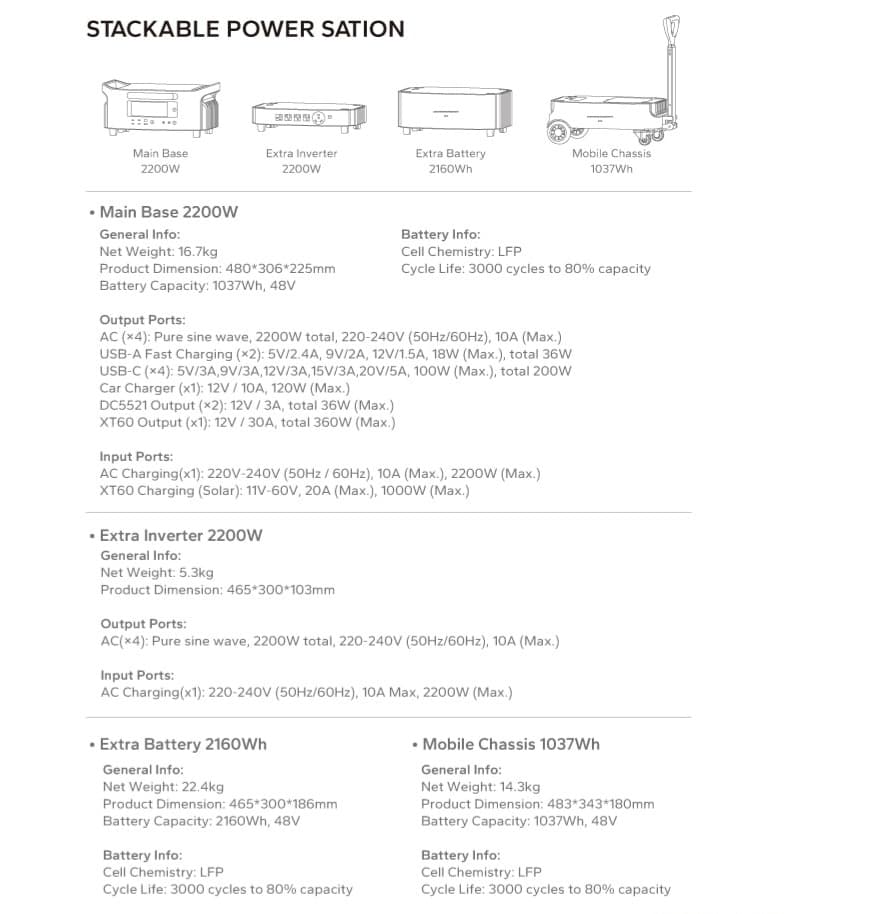 STACKABLE POWER SATION

Main Base
2200W

Extra Inverter
2200W

Extra Battery
2160Wh

Mobile Chassis
1037Wh

• Main Base 2200W

General Info:
Net Weight: 16.7kg
Product Dimension: 480*306*225mm
Battery Capacity: 1037Wh, 48V

Battery Info:
Cell Chemistry: LFP
Cycle Life: 3000 cycles to 80% capacity

Output Ports:
AC (×4): Pure sine wave, 2200W total, 220-240V (50Hz/60Hz), 10A (Max.)
USB-A Fast Charging (×2): 5V/2.4A, 9V/2A, 12V/1.5A, 18W (Max.), total 36W
USB-C (×4): 5V/3A,9V/3A,12V/3A,15V/3A,20V/5A, 100W (Max.), total 200W
Car Charger (x1): 12V / 10A, 120W (Max.)
DC5521 Output (×2): 12V / 3A, total 36W (Max.)
XT60 Output (x1): 12V / 30A, total 360W (Max.)

Input Ports:
AC Charging(x1): 220V-240V (50Hz / 60Hz), 10A (Max.), 2200W (Max.)
XT60 Charging (Solar): 11V-60V, 20A (Max.), 1000W (Max.)

• Extra Inverter 2200W
General Info:
Net Weight: 5.3kg
Product Dimension: 465*300*103mm

Output Ports:
AC(×4): Pure sine wave, 2200W total, 220-240V (50Hz/60Hz), 10A (Max.)

Input Ports:
AC Charging(x1): 220-240V (50Hz/60Hz), 10A Max, 2200W (Max.)

• Extra Battery 2160Wh
General Info:
Net Weight: 22.4kg
Product Dimension: 465*300*186mm
Battery Capacity: 2160Wh, 48V

Battery Info:
Cell Chemistry: LFP
Cycle Life: 3000 cycles to 80% capacity

• Mobile Chassis 1037Wh
General Info:
Net Weight: 14.3kg
Product Dimension: 483*343*180mm
Battery Capacity: 1037Wh, 48V

Battery Info:
Cell Chemistry: LFP
Cycle Life: 3000 cycles to 80% capacity